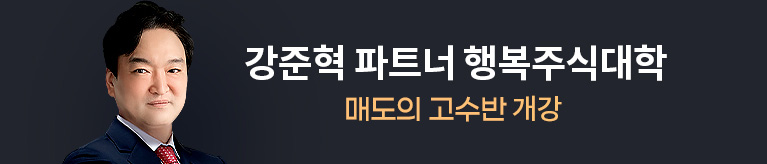 강준혁 파트너 행복주식대학

매도의 고수반 개강